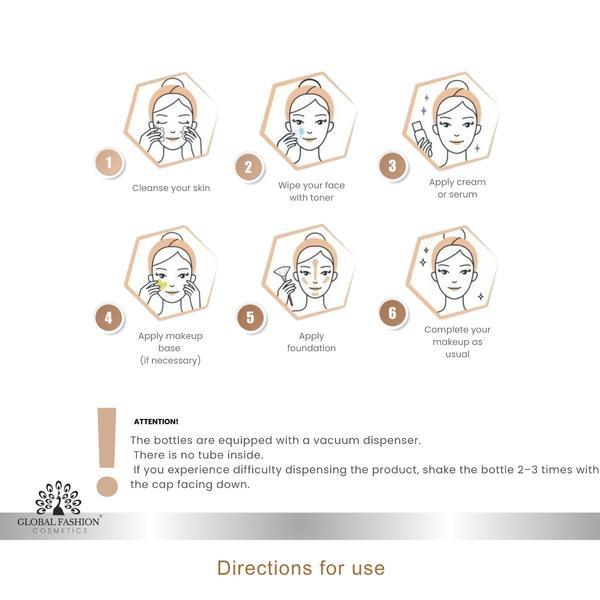 1
Cleanse your skin

2
Wipe your face with toner

3
Apply cream or serum

4
Apply makeup base (if necessary)

5
Apply foundation

6
Complete your makeup as usual

ATTENTION!
The bottles are equipped with a vacuum dispenser.
There is no tube inside.
If you experience difficulty dispensing the product, shake the bottle 2–3 times with the cap facing down.

GLOBAL FASHION®
COSMETICS

Directions for use